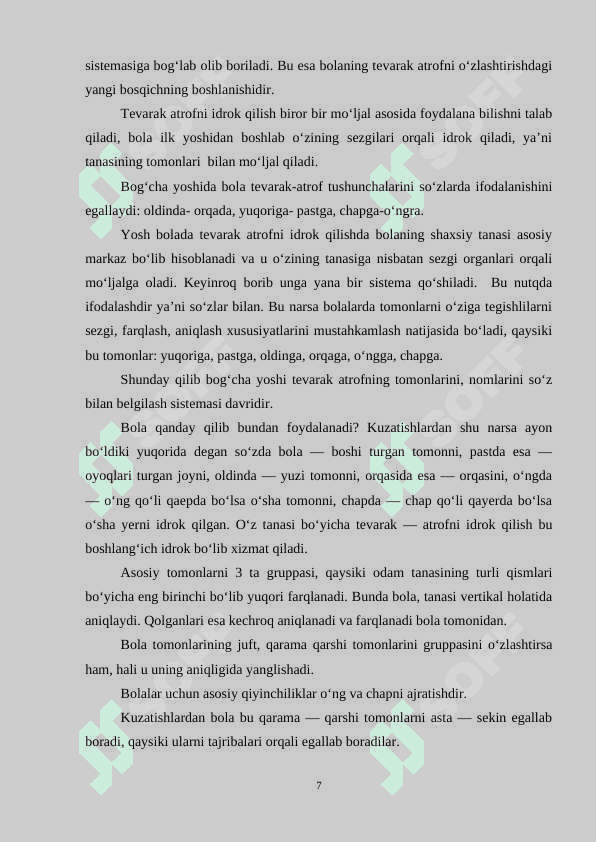 sistemasiga bog‘lab olib boriladi. Bu esa bolaning tevarak atrofni o‘zlashtirishdagi yangi bosqichning boshlanishidir.

Tevarak atrofni idrok qilish biror bir mo‘ljal asosida foydalana bilishni talab qiladi, bola ilk yoshidan boshlab o‘zining sezgilari orqali idrok qiladi, ya’ni tanasining tomonlari bilan mo‘ljal qiladi.

Bog‘cha yoshida bola tevarak-atrof tushunchalarini so‘zlarda ifodalanishini egallaydi: oldinda- orqada, yuqoriga- pastga, chapga-o‘ngra.

Yosh bolada tevarak atrofni idrok qilishda bolaning shaxsiy tanasi asosiy markaz bo‘lib hisoblanadi va u o‘zining tanasiga nisbatan sezgi organlari orqali mo‘ljalga oladi. Keyinroq borib unga yana bir sistema qo‘shiladi. Bu nutqda ifodalashdir ya’ni so‘zlar bilan. Bu narsa bolalarda tomonlarni o‘ziga tegishlilarni sezgi, farqlash, aniqlash xususiyatlarini mustahkamlash natijasida bo‘ladi, qaysiki bu tomonlar: yuqoriga, pastga, oldinga, orqaga, o‘ngga, chapga.

Shunday qilib bog‘cha yoshi tevarak atrofning tomonlarini, nomlarini so‘z bilan belgilash sistemasi davridir.

Bola qanday qilib bundan foydalanadi? Kuzatishlardan shu narsa ayon bo‘ldiki yuqorida degan so‘zda bola — boshi turgan tomonni, pastda esa — oyoqlari turgan joyni, oldinda — yuzi tomonni, orqasida esa — orqasini, o‘ngda — o‘ng qo‘li qaepda bo‘lsa o‘sha tomonni, chapda — chap qo‘li qayerda bo‘lsa o‘sha yerni idrok qilgan. O‘z tanasi bo‘yicha tevarak — atrofni idrok qilish bu boshlang‘ich idrok bo‘lib xizmat qiladi.

Asosiy tomonlarni 3 ta gruppasi, qaysiki odam tanasining turli qismlari bo‘yicha eng birinchi bo‘lib yuqori farqlanadi. Bunda bola, tanasi vertikal holatida aniqlaydi. Qolganlari esa kechroq aniqlanadi va farqlanadi bola tomonidan.

Bola tomonlarining juft, qarama qarshi tomonlarini gruppasini o‘zlashtirsa ham, hali u uning aniqligida yanglishadi.

Bolalar uchun asosiy qiyinchiliklar o‘ng va chapni ajratishdir.

Kuzatishlardan bola bu qarama — qarshi tomonlarni asta — sekin egallab boradi, qaysiki ularni tajribalari orqali egallab boradilar.

7